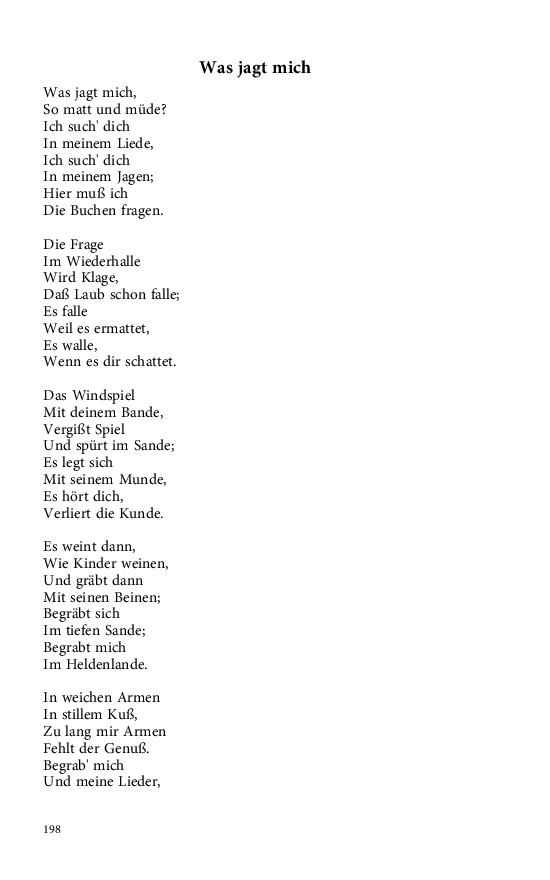 Was jagt mich

Was jagt mich,
So matt und müde?
Ich such' dich
In meinem Liede,
Ich such' dich
In meinem Jagen;
Hier muß ich
Die Buchen fragen.

Die Frage
Im Wiederhalle
Wird Klage,
Daß Laub schon falle;
Es falle
Weil es ermattet,
Es walle,
Wenn es dir schattet.

Das Windspiel
Mit deinem Bande,
Vergißt Spiel
Und spürt im Sande;
Es legt sich
Mit seinem Munde,
Es hört dich,
Verliert die Kunde.

Es weint dann,
Wie Kinder weinen,
Und gräbt dann
Mit seinen Beinen;
Begräbt sich
Im tiefen Sande;
Begrabt mich
Im Heldenlande.

In weichen Armen
In stillem Kuß,
Zu lang mir Armen
Fehlt der Genuß.
Begrab' mich
Und meine Lieder,

198